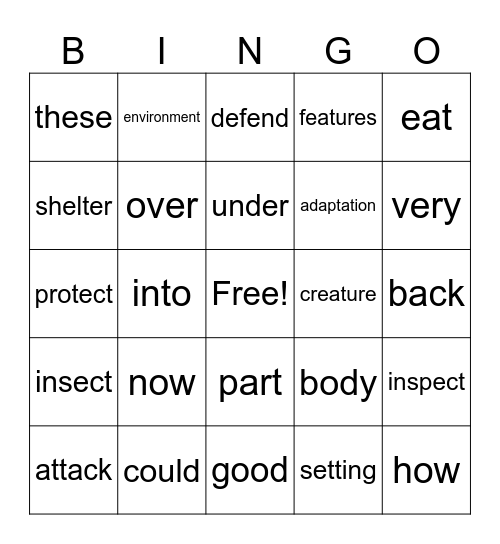 | B | I | N | G | O |
|---|---|---|---|---|
| these | environment | defend | features | eat |
| shelter | over | under | adaptation | very |
| protect | into | Free! | creature | back |
| insect | now | part | body | inspect |
| attack | could | good | setting | how |